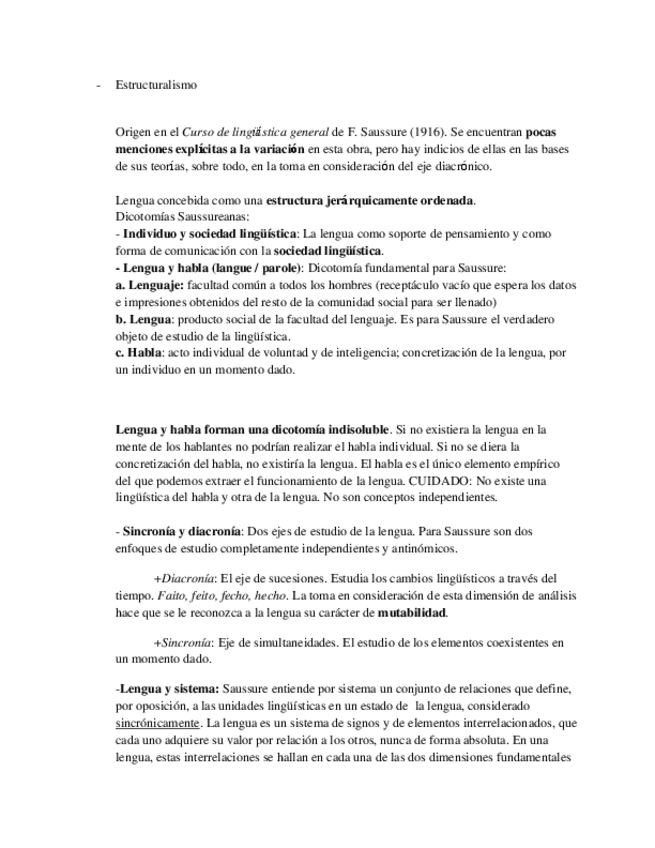 - Estructuralismo

Origen en el Curso de lingüística general de F. Saussure (1916). Se encuentran pocas menciones explícitas a la variación en esta obra, pero hay indicios de ellas en las bases de sus teorías, sobre todo, en la toma en consideración del eje diacrónico.

Lengua concebida como una estructura jerárquicamente ordenada.
Dicotomías Saussureanas:
- Individuo y sociedad lingüística: La lengua como soporte de pensamiento y como forma de comunicación con la sociedad lingüística.
- Lengua y habla (langue / parole): Dicotomía fundamental para Saussure:
a. Lenguaje: facultad común a todos los hombres (receptáculo vacío que espera los datos e impresiones obtenidos del resto de la comunidad social para ser llenado)
b. Lengua: producto social de la facultad del lenguaje. Es para Saussure el verdadero objeto de estudio de la lingüística.
c. Habla: acto individual de voluntad y de inteligencia; concretización de la lengua, por un individuo en un momento dado.

Lengua y habla forman una dicotomía indisoluble. Si no existiera la lengua en la mente de los hablantes no podrían realizar el habla individual. Si no se diera la concretización del habla, no existiría la lengua. El habla es el único elemento empírico del que podemos extraer el funcionamiento de la lengua. CUIDADO: No existe una lingüística del habla y otra de la lengua. No son conceptos independientes.

- Sincronía y diacronía: Dos ejes de estudio de la lengua. Para Saussure son dos enfoques de estudio completamente independientes y antinómicos.

+Diacronía: El eje de sucesiones. Estudia los cambios lingüísticos a través del tiempo. Faito, feito, fecho, hecho. La toma en consideración de esta dimensión de análisis hace que se le reconozca a la lengua su carácter de mutabilidad.

+Sincronía: Eje de simultaneidades. El estudio de los elementos coexistentes en un momento dado.

-Lengua y sistema: Saussure entiende por sistema un conjunto de relaciones que define, por oposición, a las unidades lingüísticas en un estado de la lengua, considerado sincrónicamente. La lengua es un sistema de signos y de elementos interrelacionados, que cada uno adquiere su valor por relación a los otros, nunca de forma absoluta. En una lengua, estas interrelaciones se hallan en cada una de las dos dimensiones fundamentales